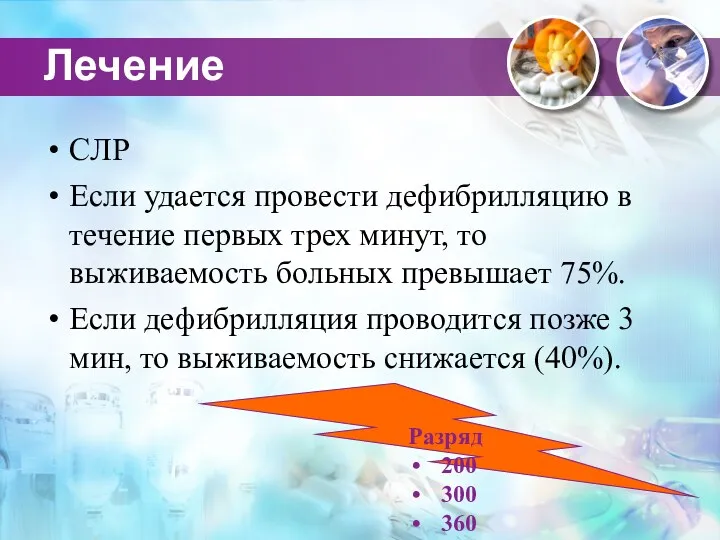 Лечение

• СЛР
• Если удается провести дефибрилляцию в течение первых трех минут, то выживаемость больных превышает 75%.
• Если дефибрилляция проводится позже 3 мин, то выживаемость снижается (40%).

Разряд
• 200
• 300
• 360